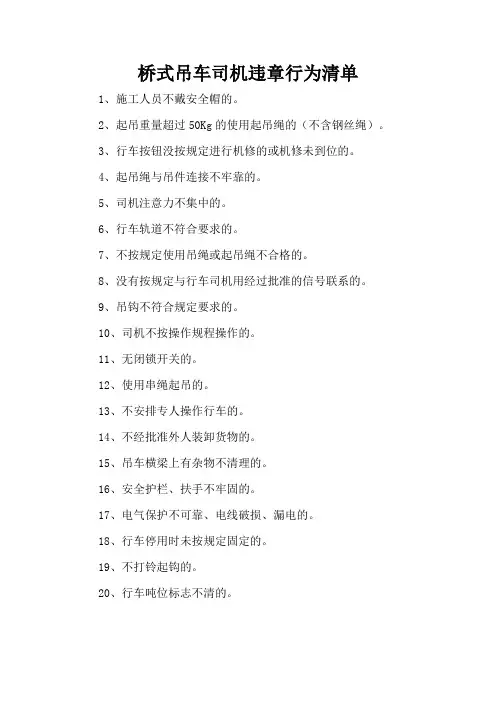 桥式吊车司机违章行为清单

1、施工人员不戴安全帽的。

2、起吊重量超过 50Kg 的使用起吊绳的（不含钢丝绳）。

3、行车按钮没按规定进行机修的或机修未到位的。

4、起吊绳与吊件连接不牢靠的。

5、司机注意力不集中的。

6、行车轨道不符合要求的。

7、不按规定使用吊绳或起吊绳不合格的。

8、没有按规定与行车司机用经过批准的信号联系的。

9、吊钩不符合规定要求的。

10、司机不按操作规程操作的。

11、无闭锁开关的。

12、使用串绳起吊的。

13、不安排专人操作行车的。

14、不经批准外人装卸货物的。

15、吊车横梁上有杂物不清理的。

16、安全护栏、扶手不牢固的。

17、电气保护不可靠、电线破损、漏电的。

18、行车停用时未按规定固定的。

19、不打铃起钩的。

20、行车吨位标志不清的。